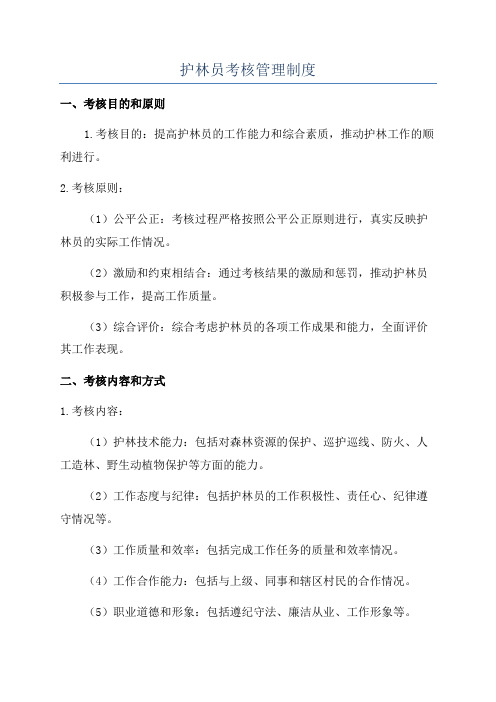 护林员考核管理制度

一、考核目的和原则

1.考核目的：提高护林员的工作能力和综合素质，推动护林工作的顺利进行。

2.考核原则：

（1）公平公正：考核过程严格按照公平公正原则进行，真实反映护林员的实际工作情况。

（2）激励和约束相结合：通过考核结果的激励和惩罚，推动护林员积极参与工作，提高工作质量。

（3）综合评价：综合考虑护林员的各项工作成果和能力，全面评价其工作表现。

二、考核内容和方式

1.考核内容：

（1）护林技术能力：包括对森林资源的保护、巡护巡线、防火、人工造林、野生动植物保护等方面的能力。

（2）工作态度与纪律：包括护林员的工作积极性、责任心、纪律遵守情况等。

（3）工作质量和效率：包括完成工作任务的质量和效率情况。

（4）工作合作能力：包括与上级、同事和辖区村民的合作情况。

（5）职业道德和形象：包括遵纪守法、廉洁从业、工作形象等。